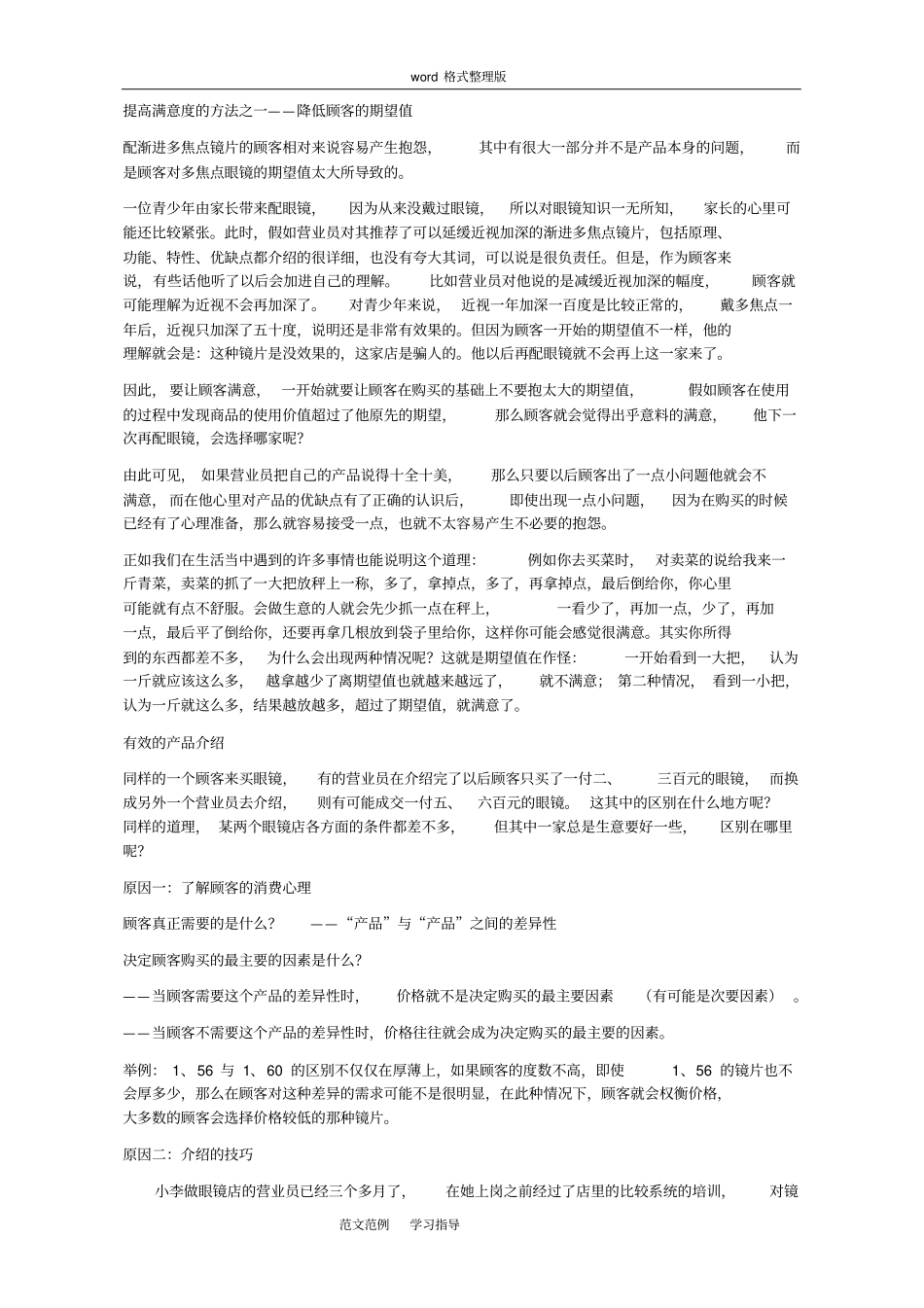 word 格式整理版

提高满意度的方法之一——降低顾客的期望值

配渐进多焦点镜片的顾客相对来说容易产生抱怨，其中有很大一部分并不是产品本身的问题，而是顾客对多焦点眼镜的期望值太大所导致的。

一位青少年由家长带来配眼镜，因为从来没戴过眼镜，所以对眼镜知识一无所知，家长的心里可能还比较紧张。此时，假如营业员对其推荐了可以延缓近视加深的渐进多焦点镜片，包括原理、功能、特性、优缺点都介绍的很详细，也没有夸大其词，可以说是很负责任。但是，作为顾客来说，有些话他听了以后会加进自己的理解。比如营业员对他说的是减缓近视加深的幅度，顾客就可能理解为近视不会再加深了。对青少年来说，近视一年加深一百度是比较正常的，戴多焦点一年后，近视只加深了五十度，说明还是非常有效果的。但因为顾客一开始的期望值不一样，他的理解就会是：这种镜片是没效果的，这家店是骗人的。他以后再配眼镜就不会再上这一家来了。

因此，要让顾客满意，一开始就要让顾客在购买的基础上不要抱太大的期望值，假如顾客在使用的过程中发现商品的使用价值超过了他原先的期望，那么顾客就会觉得出乎意料的满意，他下一次再配眼镜，会选择哪家呢?

由此可见，如果营业员把自己的产品说得十全十美，那么只要以后顾客出了一点小问题他就会不满意，而在他心里对产品的优缺点有了正确的认识后，即使出现一点小问题，因为在购买的时候已经有了心理准备，那么就容易接受一点，也就不太容易产生不必要的抱怨。

正如我们在生活当中遇到的许多事情也能说明这个道理：例如你去买菜时，对卖菜的说给我来一斤青菜，卖菜的抓了一大把放秤上一称，多了，拿掉点，多了，再拿掉点，最后倒给你，你心里可能就有点不舒服。会做生意的人就会先少抓一点在秤上，一看少了，再加一点，少了，再加一点，最后平了倒给你，还要再拿几根放到袋子里给你，这样你可能会感觉很满意。其实你所得到的东西都差不多，为什么会出现两种情况呢？这就是期望值在作怪：一开始看到一大把，认为一斤就应该这么多，越拿越少了离期望值也就越来越远了，就不满意；第二种情况，看到一小把，认为一斤就这么多，结果越放越多，超过了期望值，就满意了。

有效的产品介绍

同样的一个顾客来买眼镜，有的营业员在介绍完了以后顾客只买了一付二、三百元的眼镜，而换成另外一个营业员去介绍，则有可能成交一付五、六百元的眼镜。这其中的区别在什么地方呢?同样的道理，某两个眼镜店各方面的条件都差不多，但其中一家总是生意要好一些，区别在哪里呢?

原因一：了解顾客的消费心理

顾客真正需要的是什么？——“产品”与“产品”之间的差异性

决定顾客购买的最主要的因素是什么?

——当顾客需要这个产品的差异性时，价格就不是决定购买的最主要因素（有可能是次要因素）。

——当顾客不需要这个产品的差异性时，价格往往就会成为决定购买的最主要的因素。

举例：1、56 与 1、60 的区别不仅仅在厚薄上，如果顾客的度数不高，即使 1、56 的镜片也不会厚多少，那么在顾客对这种差异的需求可能不是很明显，在此种情况下，顾客就会权衡价格，大多数的顾客会选择价格较低的那种镜片。

原因二：介绍的技巧

小李做眼镜店的营业员已经三个多月了，在她上岗之前经过了店里的比较系统的培训，对镜

范文范例 学习指导